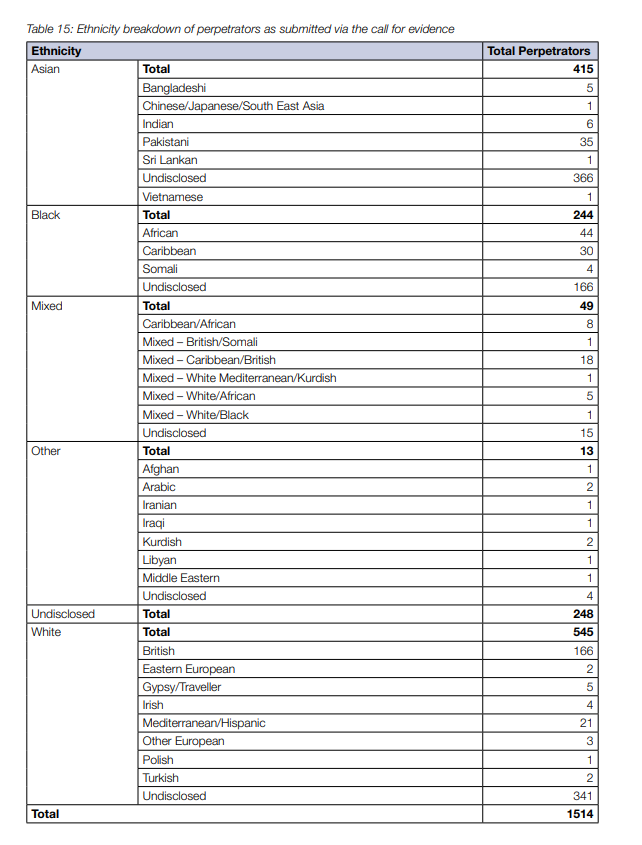 Table 15: Ethnicity breakdown of perpetrators as submitted via the call for evidence

| Ethnicity | | Total Perpetrators |
|---|---|---|
| Asian | **Total** | **415** |
| | Bangladeshi | 5 |
| | Chinese/Japanese/South East Asia | 1 |
| | Indian | 6 |
| | Pakistani | 35 |
| | Sri Lankan | 1 |
| | Undisclosed | 366 |
| | Vietnamese | 1 |
| Black | **Total** | **244** |
| | African | 44 |
| | Caribbean | 30 |
| | Somali | 4 |
| | Undisclosed | 166 |
| Mixed | **Total** | **49** |
| | Caribbean/African | 8 |
| | Mixed – British/Somali | 1 |
| | Mixed – Caribbean/British | 18 |
| | Mixed – White Mediterranean/Kurdish | 1 |
| | Mixed – White/African | 5 |
| | Mixed – White/Black | 1 |
| | Undisclosed | 15 |
| Other | **Total** | **13** |
| | Afghan | 1 |
| | Arabic | 2 |
| | Iranian | 1 |
| | Iraqi | 1 |
| | Kurdish | 2 |
| | Libyan | 1 |
| | Middle Eastern | 1 |
| | Undisclosed | 4 |
| Undisclosed | **Total** | **248** |
| White | **Total** | **545** |
| | British | 166 |
| | Eastern European | 2 |
| | Gypsy/Traveller | 5 |
| | Irish | 4 |
| | Mediterranean/Hispanic | 21 |
| | Other European | 3 |
| | Polish | 1 |
| | Turkish | 2 |
| | Undisclosed | 341 |
| **Total** | | **1514** |